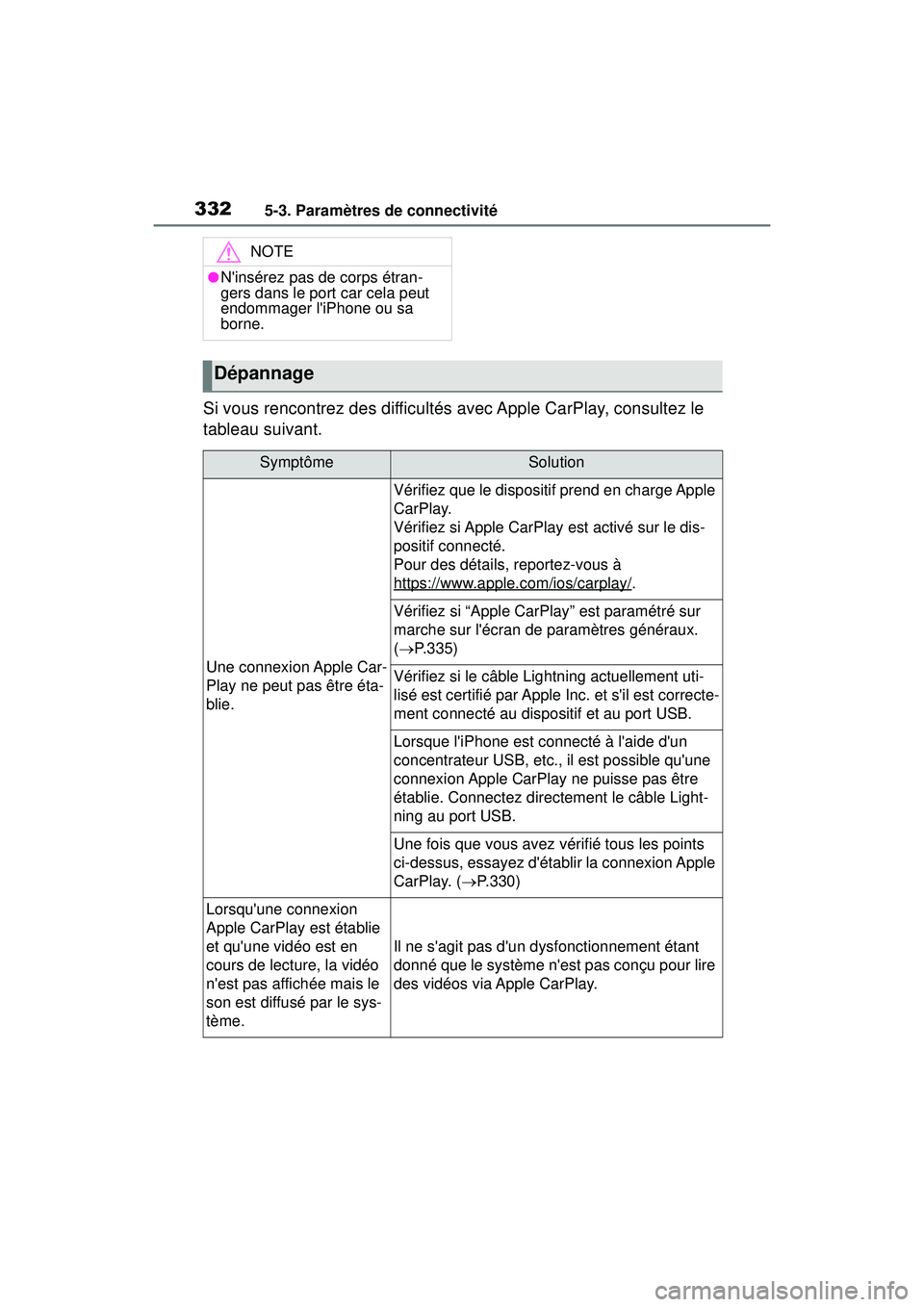 332 5-3. Paramètres de connectivité

NOTE

●N'insérez pas de corps étrangers dans le port car cela peut endommager l'iPhone ou sa borne.

Dépannage

Si vous rencontrez des difficultés avec Apple CarPlay, consultez le tableau suivant.

| Symptôme | Solution |
|---|---|
| Une connexion Apple CarPlay ne peut pas être établie. | Vérifiez que le dispositif prend en charge Apple CarPlay. Vérifiez si Apple CarPlay est activé sur le dispositif connecté. Pour des détails, reportez-vous à https://www.apple.com/ios/carplay/. |
| | Vérifiez si “Apple CarPlay” est paramétré sur marche sur l'écran de paramètres généraux. ($\rightarrow$P.335) |
| | Vérifiez si le câble Lightning actuellement utilisé est certifié par Apple Inc. et s'il est correctement connecté au dispositif et au port USB. |
| | Lorsque l'iPhone est connecté à l'aide d'un concentrateur USB, etc., il est possible qu'une connexion Apple CarPlay ne puisse pas être établie. Connectez directement le câble Lightning au port USB. |
| | Une fois que vous avez vérifié tous les points ci-dessus, essayez d'établir la connexion Apple CarPlay. ($\rightarrow$P.330) |
| Lorsqu'une connexion Apple CarPlay est établie et qu'une vidéo est en cours de lecture, la vidéo n'est pas affichée mais le son est diffusé par le système. | Il ne s'agit pas d'un dysfonctionnement étant donné que le système n'est pas conçu pour lire des vidéos via Apple CarPlay. |

carmanualsonline.info